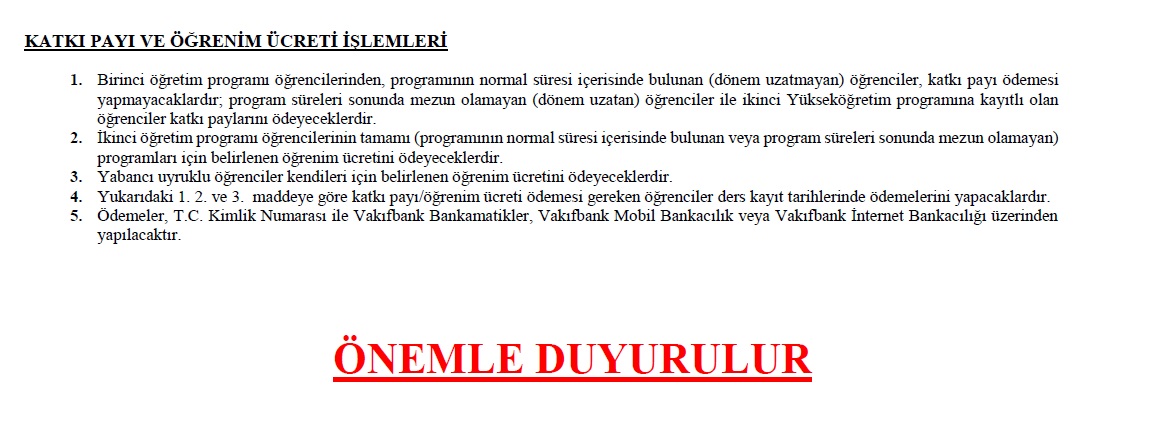 KATKI PAYI VE ÖĞRENİM ÜCRETİ İŞLEMLERİ

1. Birinci öğretim programı öğrencilerinden, programının normal süresi içerisinde bulunan (dönem uzatmayan) öğrenciler, katkı payı ödemesi yapmayacaklardır; program süreleri sonunda mezun olamayan (dönem uzatan) öğrenciler ile ikinci Yükseköğretim programına kayıtlı olan öğrenciler katkı paylarını ödeyeceklerdir.
2. İkinci öğretim programı öğrencilerinin tamamı (programının normal süresi içerisinde bulunan veya program süreleri sonunda mezun olamayan) programları için belirlenen öğrenim ücretini ödeyeceklerdir.
3. Yabancı uyruklu öğrenciler kendileri için belirlenen öğrenim ücretini ödeyeceklerdir.
4. Yukarıdaki 1. 2. ve 3. maddeye göre katkı payı/öğrenim ücreti ödemesi gereken öğrenciler ders kayıt tarihlerinde ödemelerini yapacaklardır.
5. Ödemeler, T.C. Kimlik Numarası ile Vakıfbank Bankamatikler, Vakıfbank Mobil Bankacılık veya Vakıfbank İnternet Bankacılığı üzerinden yapılacaktır.

ÖNEMLE DUYURULUR